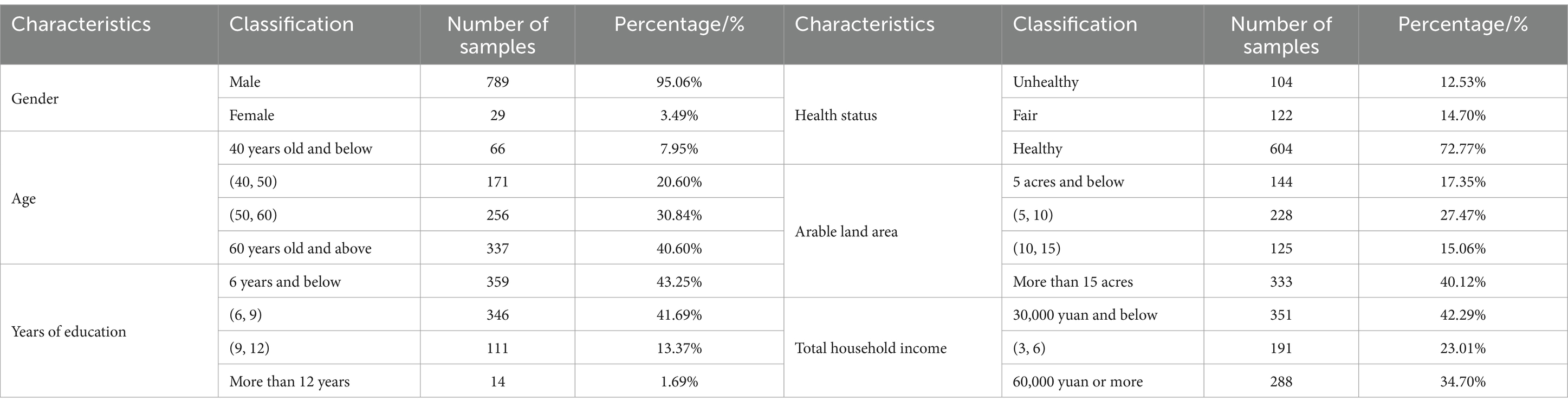 | Characteristics | Classification | Number of samples | Percentage/% | Characteristics | Classification | Number of samples | Percentage/% |
|---|---|---|---|---|---|---|---|
| Gender | Male | 789 | 95.06% | Health status | Unhealthy | 104 | 12.53% |
| | Female | 29 | 3.49% | | Fair | 122 | 14.70% |
| Age | 40 years old and below | 66 | 7.95% | | Healthy | 604 | 72.77% |
| | (40, 50) | 171 | 20.60% | Arable land area | 5 acres and below | 144 | 17.35% |
| | (50, 60) | 256 | 30.84% | | (5, 10) | 228 | 27.47% |
| | 60 years old and above | 337 | 40.60% | | (10, 15) | 125 | 15.06% |
| Years of education | 6 years and below | 359 | 43.25% | | More than 15 acres | 333 | 40.12% |
| | (6, 9) | 346 | 41.69% | Total household income | 30,000 yuan and below | 351 | 42.29% |
| | (9, 12) | 111 | 13.37% | | (3, 6) | 191 | 23.01% |
| | More than 12 years | 14 | 1.69% | | 60,000 yuan or more | 288 | 34.70% |